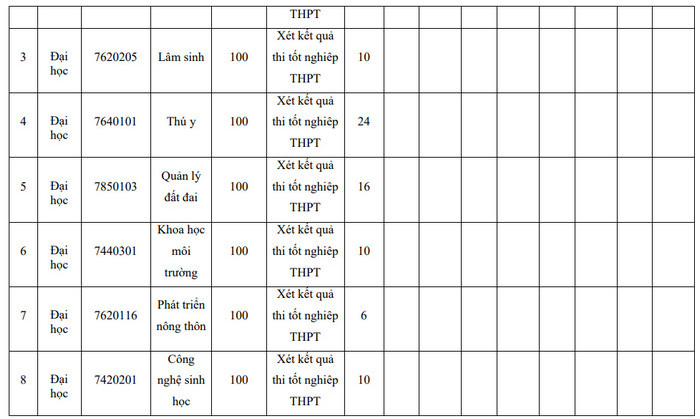 |  |  |  |  |  | THPT |  |  |  |  |  |  |  |  |  |
|---|---|---|---|---|---|---|---|---|---|---|---|---|---|---|
| 3 | Đại học | 7620205 | Lâm sinh | 100 | Xét kết quả thi tốt nghiệp THPT | 10 |  |  |  |  |  |  |  |  |
| 4 | Đại học | 7640101 | Thú y | 100 | Xét kết quả thi tốt nghiệp THPT | 24 |  |  |  |  |  |  |  |  |
| 5 | Đại học | 7850103 | Quản lý đất đai | 100 | Xét kết quả thi tốt nghiệp THPT | 16 |  |  |  |  |  |  |  |  |
| 6 | Đại học | 7440301 | Khoa học môi trường | 100 | Xét kết quả thi tốt nghiệp THPT | 10 |  |  |  |  |  |  |  |  |
| 7 | Đại học | 7620116 | Phát triển nông thôn | 100 | Xét kết quả thi tốt nghiệp THPT | 6 |  |  |  |  |  |  |  |  |
| 8 | Đại học | 7420201 | Công nghệ sinh học | 100 | Xét kết quả thi tốt nghiệp THPT | 10 |  |  |  |  |  |  |  |  |